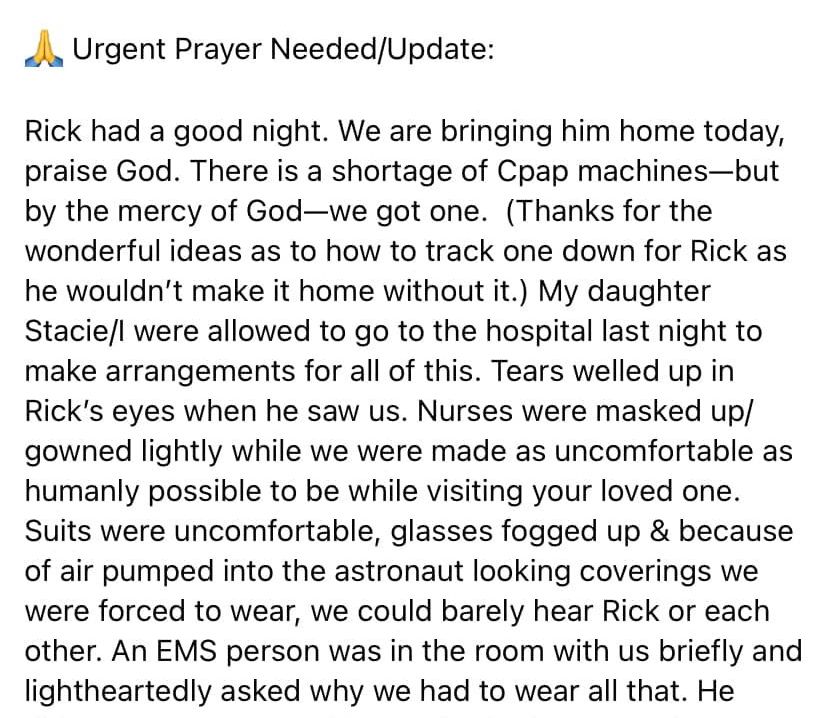 🙏 Urgent Prayer Needed/Update:

Rick had a good night. We are bringing him home today, praise God. There is a shortage of Cpap machines—but by the mercy of God—we got one.  (Thanks for the wonderful ideas as to how to track one down for Rick as he wouldn't make it home without it.) My daughter Stacie/I were allowed to go to the hospital last night to make arrangements for all of this. Tears welled up in Rick's eyes when he saw us. Nurses were masked up/ gowned lightly while we were made as uncomfortable as humanly possible to be while visiting your loved one. Suits were uncomfortable, glasses fogged up & because of air pumped into the astronaut looking coverings we were forced to wear, we could barely hear Rick or each other. An EMS person was in the room with us briefly and lightheartedly asked why we had to wear all that. He